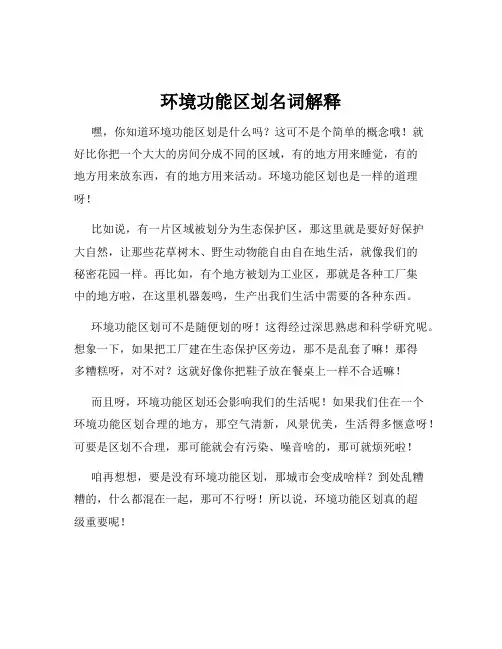 环境功能区划名词解释

嘿，你知道环境功能区划是什么吗？这可不是个简单的概念哦！就好比你把一个大大的房间分成不同的区域，有的地方用来睡觉，有的地方用来放东西，有的地方用来活动。环境功能区划也是一样的道理呀！

比如说，有一片区域被划分为生态保护区，那这里就是要好好保护大自然，让那些花草树木、野生动物能自由自在地生活，就像我们的秘密花园一样。再比如，有个地方被划为工业区，那就是各种工厂集中的地方啦，在这里机器轰鸣，生产出我们生活中需要的各种东西。

环境功能区划可不是随便划的呀！这得经过深思熟虑和科学研究呢。想象一下，如果把工厂建在生态保护区旁边，那不是乱套了嘛！那得多糟糕呀，对不对？这就好像你把鞋子放在餐桌上一样不合适嘛！

而且呀，环境功能区划还会影响我们的生活呢！如果我们住在一个环境功能区划合理的地方，那空气清新，风景优美，生活得多惬意呀！可要是区划不合理，那可能就会有污染、噪音啥的，那可就烦死啦！

咱再想想，要是没有环境功能区划，那城市会变成啥样？到处乱糟糟的，什么都混在一起，那可不行呀！所以说，环境功能区划真的超级重要呢！